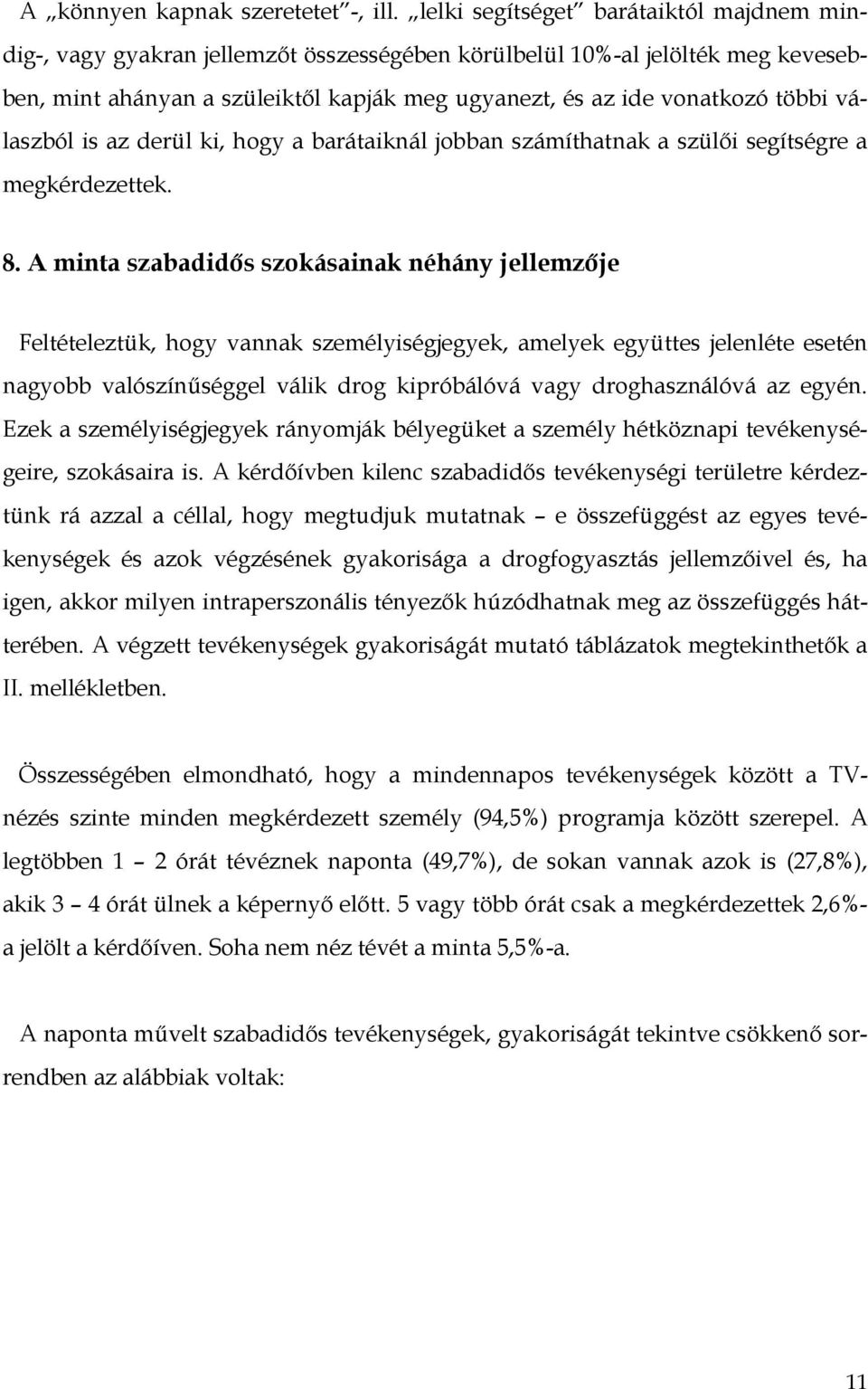 A „könnyen kapnak szeretetet"-, ill. „lelki segítséget" barátaiktól majdnem mindig-, vagy gyakran jellemzőt összességében körülbelül 10%-al jelölték meg kevesebben, mint ahányan a szüleiktől kapják meg ugyanezt, és az ide vonatkozó többi válaszból is az derül ki, hogy a barátaiknál jobban számíthatnak a szülői segítségre a megkérdezettek.

8. A minta szabadidős szokásainak néhány jellemzője

Feltételeztük, hogy vannak személyiségjegyek, amelyek együttes jelenléte esetén nagyobb valószínűséggel válik drog kipróbálóvá vagy droghasználóvá az egyén. Ezek a személyiségjegyek rányomják bélyegüket a személy hétköznapi tevékenységeire, szokásaira is. A kérdőívben kilenc szabadidős tevékenységi területre kérdeztünk rá azzal a céllal, hogy megtudjuk mutatnak – e összefüggést az egyes tevékenységek és azok végzésének gyakorisága a drogfogyasztás jellemzőivel és, ha igen, akkor milyen intraperszonális tényezők húzódhatnak meg az összefüggés hátterében. A végzett tevékenységek gyakoriságát mutató táblázatok megtekinthetők a II. mellékletben.

Összességében elmondható, hogy a mindennapos tevékenységek között a TV-nézés szinte minden megkérdezett személy (94,5%) programja között szerepel. A legtöbben 1 – 2 órát tévéznek naponta (49,7%), de sokan vannak azok is (27,8%), akik 3 – 4 órát ülnek a képernyő előtt. 5 vagy több órát csak a megkérdezettek 2,6%-a jelölt a kérdőíven. Soha nem néz tévét a minta 5,5%-a.

A naponta művelt szabadidős tevékenységek, gyakoriságát tekintve csökkenő sorrendben az alábbiak voltak:

11